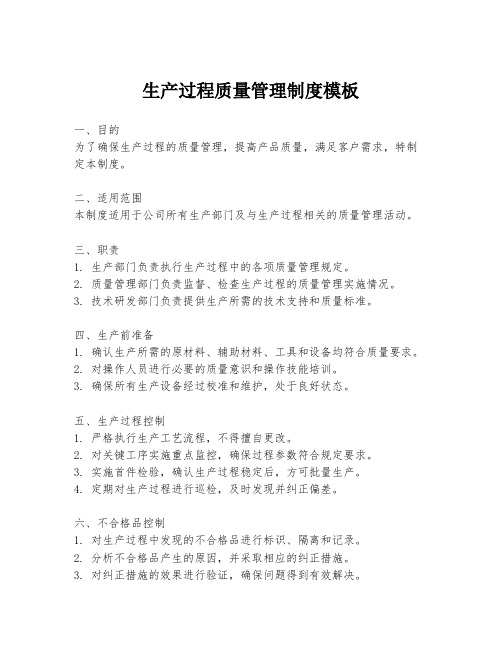 生产过程质量管理制度模板

一、目的
为了确保生产过程的质量管理，提高产品质量，满足客户需求，特制定本制度。

二、适用范围
本制度适用于公司所有生产部门及与生产过程相关的质量管理活动。

三、职责
1. 生产部门负责执行生产过程中的各项质量管理规定。
2. 质量管理部门负责监督、检查生产过程的质量管理实施情况。
3. 技术研发部门负责提供生产所需的技术支持和质量标准。

四、生产前准备
1. 确认生产所需的原材料、辅助材料、工具和设备均符合质量要求。
2. 对操作人员进行必要的质量意识和操作技能培训。
3. 确保所有生产设备经过校准和维护，处于良好状态。

五、生产过程控制
1. 严格执行生产工艺流程，不得擅自更改。
2. 对关键工序实施重点监控，确保过程参数符合规定要求。
3. 实施首件检验，确认生产过程稳定后，方可批量生产。
4. 定期对生产过程进行巡检，及时发现并纠正偏差。

六、不合格品控制
1. 对生产过程中发现的不合格品进行标识、隔离和记录。
2. 分析不合格品产生的原因，并采取相应的纠正措施。
3. 对纠正措施的效果进行验证，确保问题得到有效解决。